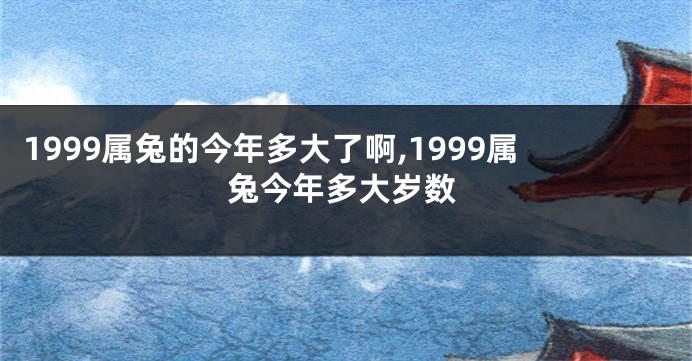 1999属兔的今年多大了啊,1999属兔今年多大岁数